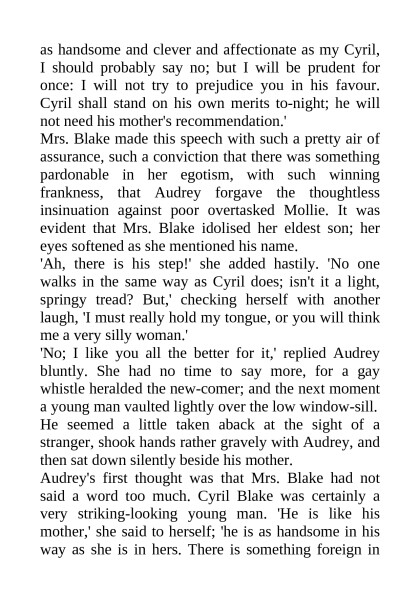 as handsome and clever and affectionate as my Cyril, I should probably say no; but I will be prudent for once: I will not try to prejudice you in his favour. Cyril shall stand on his own merits to-night; he will not need his mother's recommendation.'

Mrs. Blake made this speech with such a pretty air of assurance, such a conviction that there was something pardonable in her egotism, with such winning frankness, that Audrey forgave the thoughtless insinuation against poor overtasked Mollie. It was evident that Mrs. Blake idolised her eldest son; her eyes softened as she mentioned his name.

'Ah, there is his step!' she added hastily. 'No one walks in the same way as Cyril does; isn't it a light, springy tread? But,' checking herself with another laugh, 'I must really hold my tongue, or you will think me a very silly woman.'

'No; I like you all the better for it,' replied Audrey bluntly. She had no time to say more, for a gay whistle heralded the new-comer; and the next moment a young man vaulted lightly over the low window-sill. He seemed a little taken aback at the sight of a stranger, shook hands rather gravely with Audrey, and then sat down silently beside his mother.

Audrey's first thought was that Mrs. Blake had not said a word too much. Cyril Blake was certainly a very striking-looking young man. 'He is like his mother,' she said to herself; 'he is as handsome in his way as she is in hers. There is something foreign in